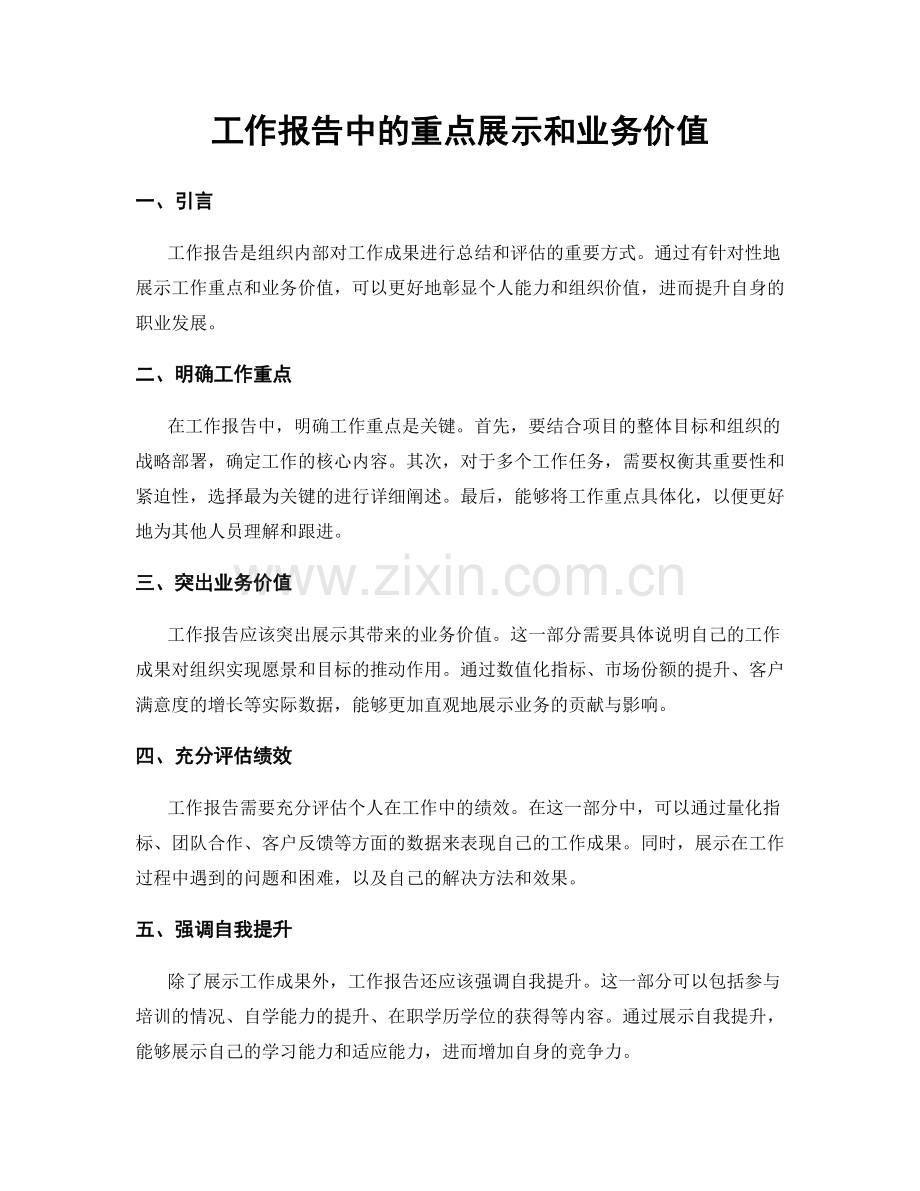 工作报告中的重点展示和业务价值

一、引言

工作报告是组织内部对工作成果进行总结和评估的重要方式。通过有针对性地展示工作重点和业务价值，可以更好地彰显个人能力和组织价值，进而提升自身的职业发展。

二、明确工作重点

在工作报告中，明确工作重点是关键。首先，要结合项目的整体目标和组织的战略部署，确定工作的核心内容。其次，对于多个工作任务，需要权衡其重要性和紧迫性，选择最为关键的进行详细阐述。最后，能够将工作重点具体化，以便更好地为其他人员理解和跟进。

三、突出业务价值

工作报告应该突出展示其带来的业务价值。这一部分需要具体说明自己的工作成果对组织实现愿景和目标的推动作用。通过数值化指标、市场份额的提升、客户满意度的增长等实际数据，能够更加直观地展示业务的贡献与影响。

四、充分评估绩效

工作报告需要充分评估个人在工作中的绩效。在这一部分中，可以通过量化指标、团队合作、客户反馈等方面的数据来表现自己的工作成果。同时，展示在工作过程中遇到的问题和困难，以及自己的解决方法和效果。

五、强调自我提升

除了展示工作成果外，工作报告还应该强调自我提升。这一部分可以包括参与培训的情况、自学能力的提升、在职学历学位的获得等内容。通过展示自我提升，能够展示自己的学习能力和适应能力，进而增加自身的竞争力。

www.zixin.com.cn